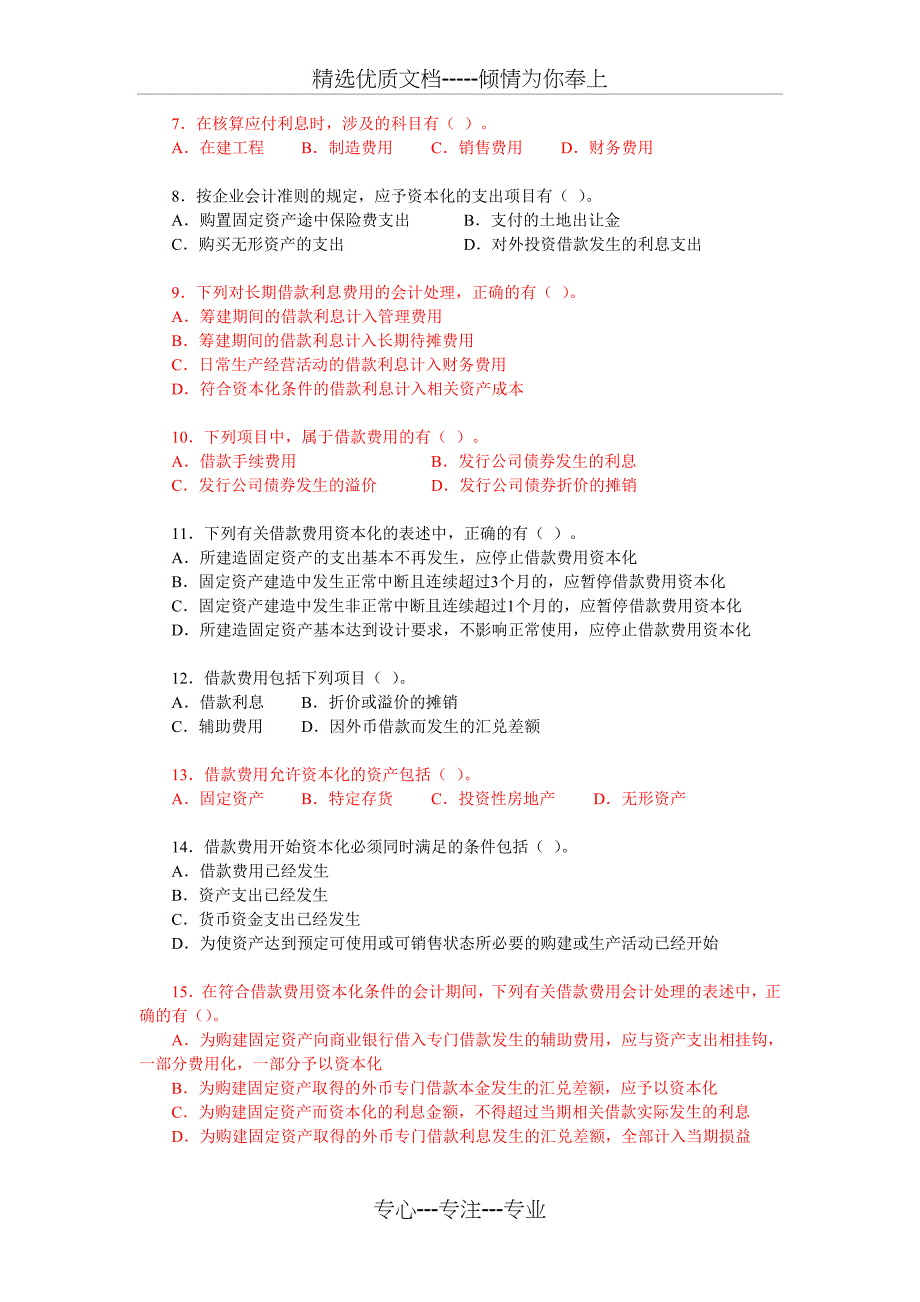 精选优质文档-----倾情为你奉上

7．在核算应付利息时，涉及的科目有（ ）。
A．在建工程　B．制造费用　C．销售费用　D．财务费用

8．按企业会计准则的规定，应予资本化的支出项目有（ ）。
A．购置固定资产途中保险费支出　B．支付的土地出让金
C．购买无形资产的支出　D．对外投资借款发生的利息支出

9．下列对长期借款利息费用的会计处理，正确的有（ ）。
A．筹建期间的借款利息计入管理费用
B．筹建期间的借款利息计入长期待摊费用
C．日常生产经营活动的借款利息计入财务费用
D．符合资本化条件的借款利息计入相关资产成本

10．下列项目中，属于借款费用的有（ ）。
A．借款手续费用　B．发行公司债券发生的利息
C．发行公司债券发生的溢价　D．发行公司债券折价的摊销

11．下列有关借款费用资本化的表述中，正确的有（ ）。
A．所建造固定资产的支出基本不再发生，应停止借款费用资本化
B．固定资产建造中发生正常中断且连续超过3个月的，应暂停借款费用资本化
C．固定资产建造中发生非正常中断且连续超过1个月的，应暂停借款费用资本化
D．所建造固定资产基本达到设计要求，不影响正常使用，应停止借款费用资本化

12．借款费用包括下列项目（ ）。
A．借款利息　B．折价或溢价的摊销
C．辅助费用　D．因外币借款而发生的汇兑差额

13．借款费用允许资本化的资产包括（ ）。
A．固定资产　B．特定存货　C．投资性房地产　D．无形资产

14．借款费用开始资本化必须同时满足的条件包括（ ）。
A．借款费用已经发生
B．资产支出已经发生
C．货币资金支出已经发生
D．为使资产达到预定可使用或可销售状态所必要的购建或生产活动已经开始

15．在符合借款费用资本化条件的会计期间，下列有关借款费用会计处理的表述中，正确的有（）。
A．为购建固定资产向商业银行借入专门借款发生的辅助费用，应与资产支出相挂钩，一部分费用化，一部分予以资本化
B．为购建固定资产取得的外币专门借款本金发生的汇兑差额，应予以资本化
C．为购建固定资产而资本化的利息金额，不得超过当期相关借款实际发生的利息
D．为购建固定资产取得的外币专门借款利息发生的汇兑差额，全部计入当期损益

专心---专注---专业